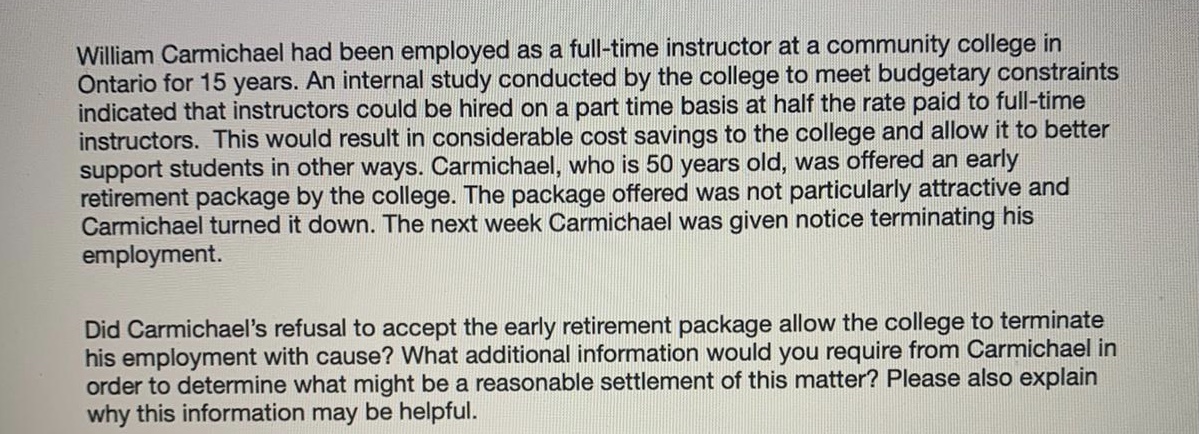 William Carmichael had been employed as a full-time instructor at a community college in Ontario for 15 years. An internal study conducted by the college to meet budgetary constraints indicated that instructors could be hired on a part time basis at half the rate paid to full-time instructors. This would result in considerable cost savings to the college and allow it to better support students in other ways. Carmichael, who is 50 years old, was offered an early retirement package by the college. The package offered was not particularly attractive and Carmichael turned it down. The next week Carmichael was given notice terminating his employment.

Did Carmichael's refusal to accept the early retirement package allow the college to terminate his employment with cause? What additional information would you require from Carmichael in order to determine what might be a reasonable settlement of this matter? Please also explain why this information may be helpful.